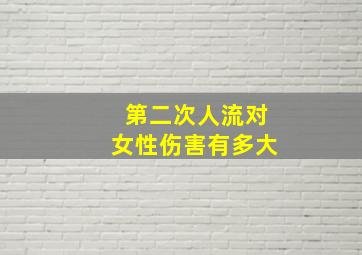 第二次人流对
女性伤害有多大